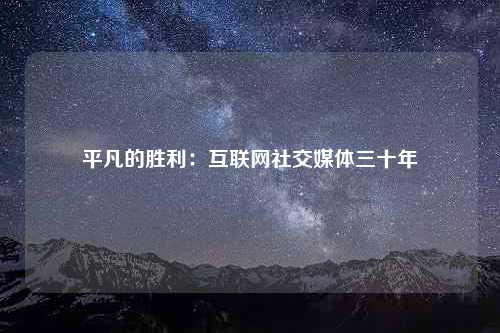 平凡的胜利：互联网社交媒体三十年